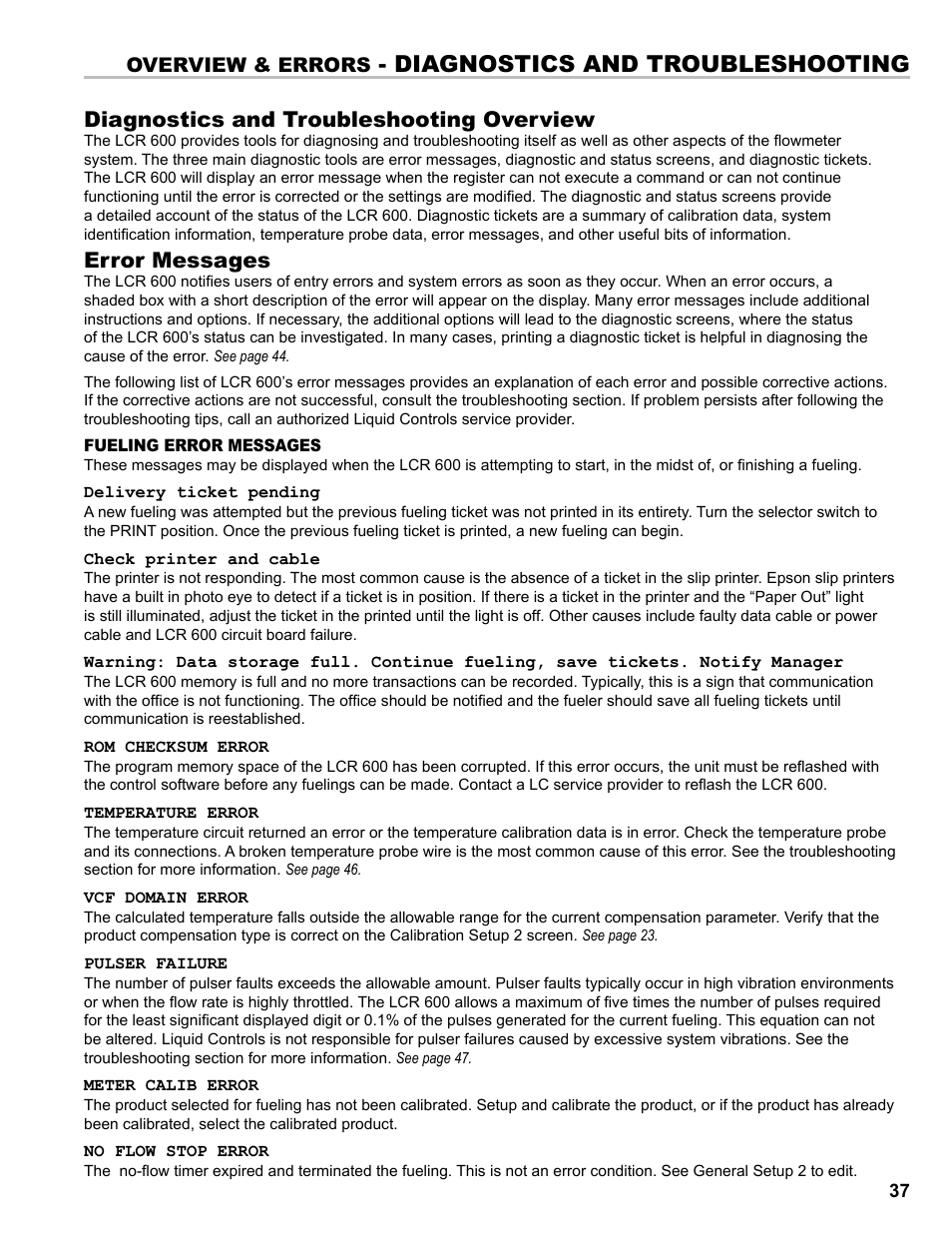 OVERVIEW & ERRORS - DIAGNOSTICS AND TROUBLESHOOTING

Diagnostics and Troubleshooting Overview

The LCR 600 provides tools for diagnosing and troubleshooting itself as well as other aspects of the flowmeter system. The three main diagnostic tools are error messages, diagnostic and status screens, and diagnostic tickets. The LCR 600 will display an error message when the register can not execute a command or can not continue functioning until the error is corrected or the settings are modified. The diagnostic and status screens provide a detailed account of the status of the LCR 600. Diagnostic tickets are a summary of calibration data, system identification information, temperature probe data, error messages, and other useful bits of information.

Error Messages

The LCR 600 notifies users of entry errors and system errors as soon as they occur. When an error occurs, a shaded box with a short description of the error will appear on the display. Many error messages include additional instructions and options. If necessary, the additional options will lead to the diagnostic screens, where the status of the LCR 600's status can be investigated. In many cases, printing a diagnostic ticket is helpful in diagnosing the cause of the error. See page 44.

The following list of LCR 600's error messages provides an explanation of each error and possible corrective actions. If the corrective actions are not successful, consult the troubleshooting section. If problem persists after following the troubleshooting tips, call an authorized Liquid Controls service provider.

FUELING ERROR MESSAGES

These messages may be displayed when the LCR 600 is attempting to start, in the midst of, or finishing a fueling.

Delivery ticket pending

A new fueling was attempted but the previous fueling ticket was not printed in its entirety. Turn the selector switch to the PRINT position. Once the previous fueling ticket is printed, a new fueling can begin.

Check printer and cable

The printer is not responding. The most common cause is the absence of a ticket in the slip printer. Epson slip printers have a built in photo eye to detect if a ticket is in position. If there is a ticket in the printer and the "Paper Out" light is still illuminated, adjust the ticket in the printed until the light is off. Other causes include faulty data cable or power cable and LCR 600 circuit board failure.

Warning: Data storage full. Continue fueling, save tickets. Notify Manager

The LCR 600 memory is full and no more transactions can be recorded. Typically, this is a sign that communication with the office is not functioning. The office should be notified and the fueler should save all fueling tickets until communication is reestablished.

ROM CHECKSUM ERROR

The program memory space of the LCR 600 has been corrupted. If this error occurs, the unit must be reflashed with the control software before any fuelings can be made. Contact a LC service provider to reflash the LCR 600.

TEMPERATURE ERROR

The temperature circuit returned an error or the temperature calibration data is in error. Check the temperature probe and its connections. A broken temperature probe wire is the most common cause of this error. See the troubleshooting section for more information. See page 46.

VCF DOMAIN ERROR

The calculated temperature falls outside the allowable range for the current compensation parameter. Verify that the product compensation type is correct on the Calibration Setup 2 screen. See page 23.

PULSER FAILURE

The number of pulser faults exceeds the allowable amount. Pulser faults typically occur in high vibration environments or when the flow rate is highly throttled. The LCR 600 allows a maximum of five times the number of pulses required for the least significant displayed digit or 0.1% of the pulses generated for the current fueling. This equation can not be altered. Liquid Controls is not responsible for pulser failures caused by excessive system vibrations. See the troubleshooting section for more information. See page 47.

METER CALIB ERROR

The product selected for fueling has not been calibrated. Setup and calibrate the product, or if the product has already been calibrated, select the calibrated product.

NO FLOW STOP ERROR

The no-flow timer expired and terminated the fueling. This is not an error condition. See General Setup 2 to edit.

37